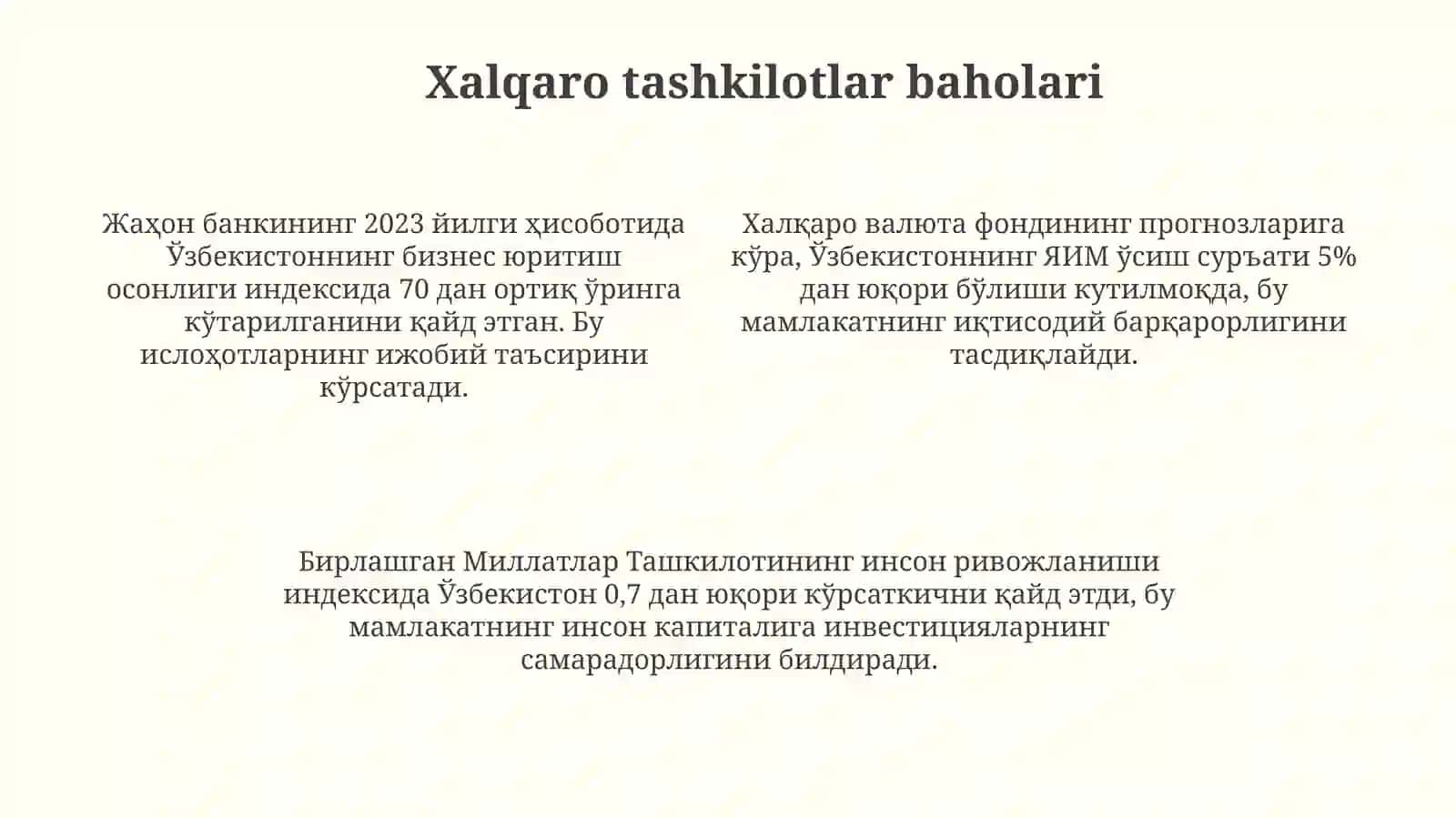 Xalqaro tashkilotlar baholari

Жаҳон банкининг 2023 йилги ҳисоботида Ўзбекистоннинг бизнес юритиш осонлиги индексида 70 дан ортиқ ўринга кўтарилганини қайд этган. Бу ислоҳотларнинг ижобий таъсирини кўрсатади.

Халқаро валюта фондининг прогнозларига кўра, Ўзбекистоннинг ЯИМ ўсиш суръати 5% дан юқори бўлиши кутилмоқда, бу мамлакатнинг иқтисодий барқарорлигини тасдиқлайди.

Бирлашган Миллатлар Ташкилотининг инсон ривожланиши индексида Ўзбекистон 0,7 дан юқори кўрсаткични қайд этди, бу мамлакатнинг инсон капиталига инвестицияларнинг самарадорлигини билдиради.